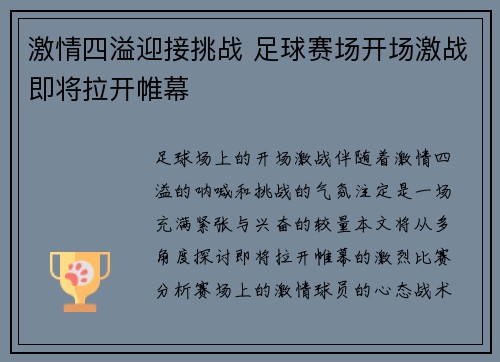 激情四溢迎接挑战 足球赛场开场激战即将拉开帷幕

足球场上的开场激战伴随着激情四溢的呐喊和挑战的气氛注定是一场充满紧张与兴奋的较量本文将从多角度探讨即将拉开帷幕的激烈比赛分析赛场上的激情球员的心态战术